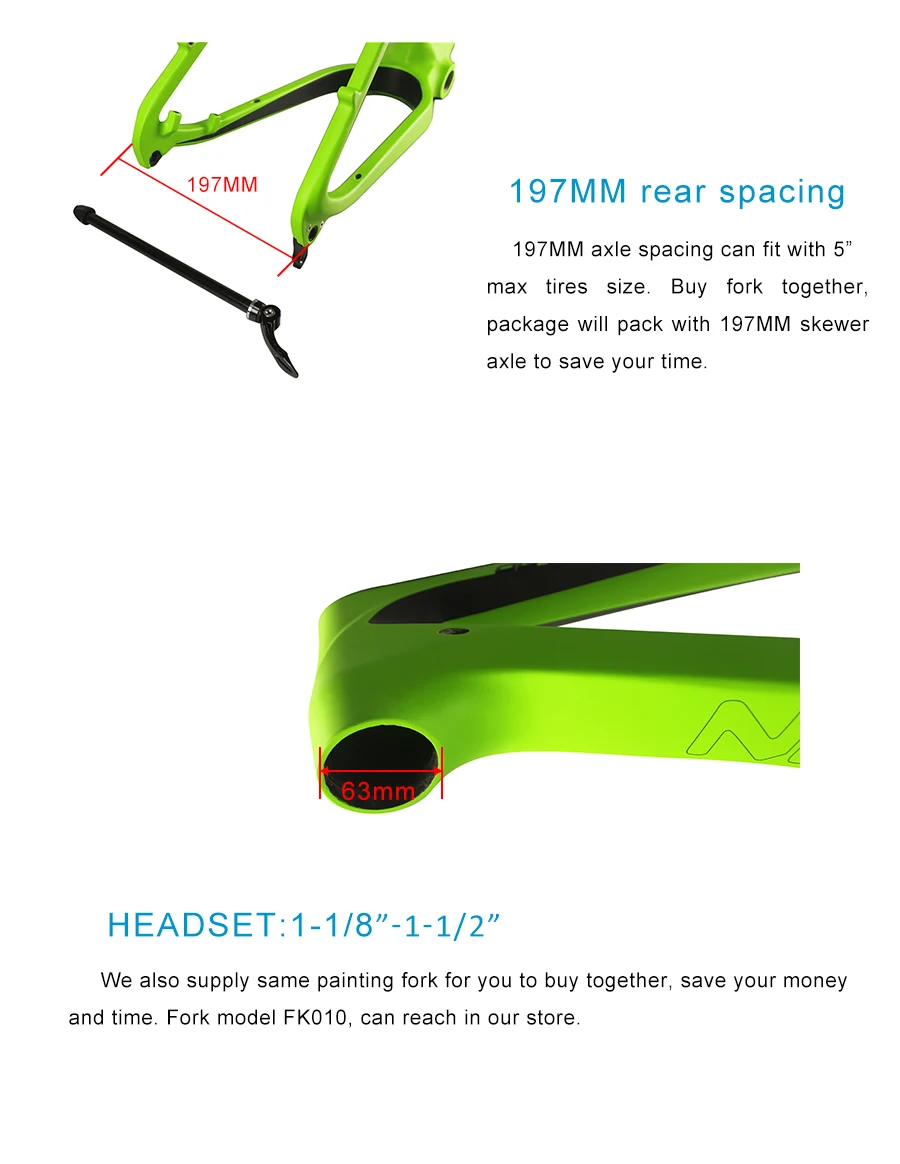 197MM

197MM rear spacing

197MM axle spacing can fit with 5" max tires size. Buy fork together, package will pack with 197MM skewer axle to save your time.

63mm

HEADSET:1-1/8"-1-1/2"

We also supply same painting fork for you to buy together, save your money and time. Fork model FK010, can reach in our store.